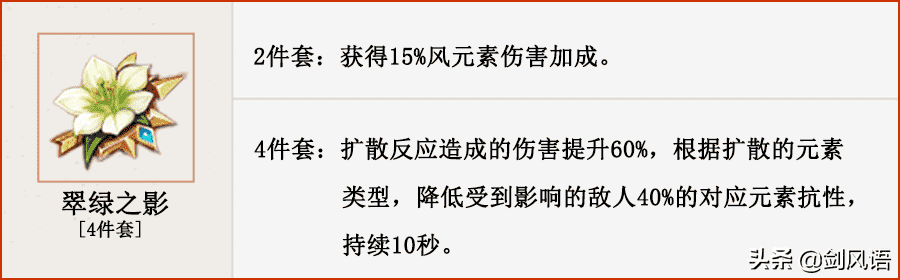 翠绿之影
[4件套]

2件套：获得15%风元素伤害加成。

4件套：扩散反应造成的伤害提升60%，根据扩散的元素类型，降低受到影响的敌人40%的对应元素抗性，持续10秒。

头条 @剑风语